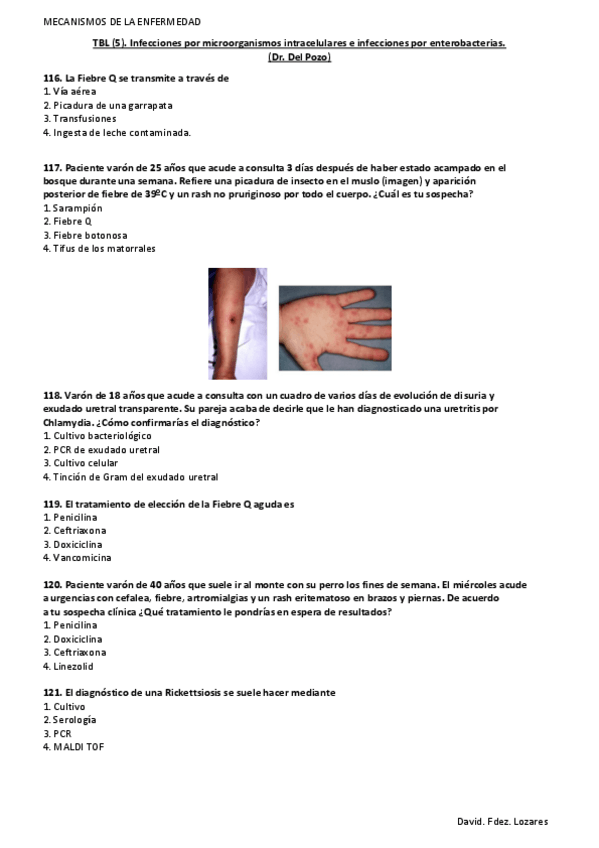 MECANISMOS DE LA ENFERMEDAD

TBL (5). Infecciones por microorganismos intracelulares e infecciones por enterobacterias. (Dr. Del Pozo)

116. La Fiebre Q se transmite a través de
1. Vía aérea
2. Picadura de una garrapata
3. Transfusiones
4. Ingesta de leche contaminada.

117. Paciente varón de 25 años que acude a consulta 3 días después de haber estado acampado en el bosque durante una semana. Refiere una picadura de insecto en el muslo (imagen) y aparición posterior de fiebre de 39ºC y un rash no pruriginoso por todo el cuerpo. ¿Cuál es tu sospecha?
1. Sarampión
2. Fiebre Q
3. Fiebre botonosa
4. Tifus de los matorrales

118. Varón de 18 años que acude a consulta con un cuadro de varios días de evolución de disuria y exudado uretral transparente. Su pareja acaba de decirle que le han diagnosticado una uretritis por Chlamydia. ¿Cómo confirmarías el diagnóstico?
1. Cultivo bacteriológico
2. PCR de exudado uretral
3. Cultivo celular
4. Tinción de Gram del exudado uretral

119. El tratamiento de elección de la Fiebre Q aguda es
1. Penicilina
2. Ceftriaxona
3. Doxiciclina
4. Vancomicina

120. Paciente varón de 40 años que suele ir al monte con su perro los fines de semana. El miércoles acude a urgencias con cefalea, fiebre, artromialgias y un rash eritematoso en brazos y piernas. De acuerdo a tu sospecha clínica ¿Qué tratamiento le pondrías en espera de resultados?
1. Penicilina
2. Doxiciclina
3. Ceftriaxona
4. Linezolid

121. El diagnóstico de una Rickettsiosis se suele hacer mediante
1. Cultivo
2. Serología
3. PCR
4. MALDI TOF

David. Fdez. Lozares